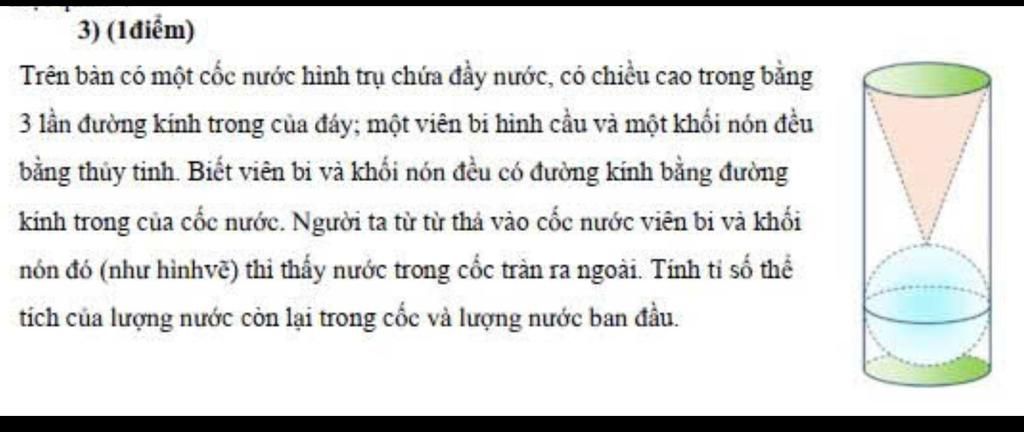 3) (1điểm)

Trên bàn có một cốc nước hình trụ chứa đầy nước, có chiều cao trong bằng 3 lần đường kính trong của đáy; một viên bi hình cầu và một khối nón đều bằng thủy tinh. Biết viên bi và khối nón đều có đường kính bằng đường kính trong của cốc nước. Người ta từ từ thả vào cốc nước viên bi và khối nón đó (như hìnhvẽ) thì thấy nước trong cốc tràn ra ngoài. Tính tỉ số thể tích của lượng nước còn lại trong cốc và lượng nước ban đầu.